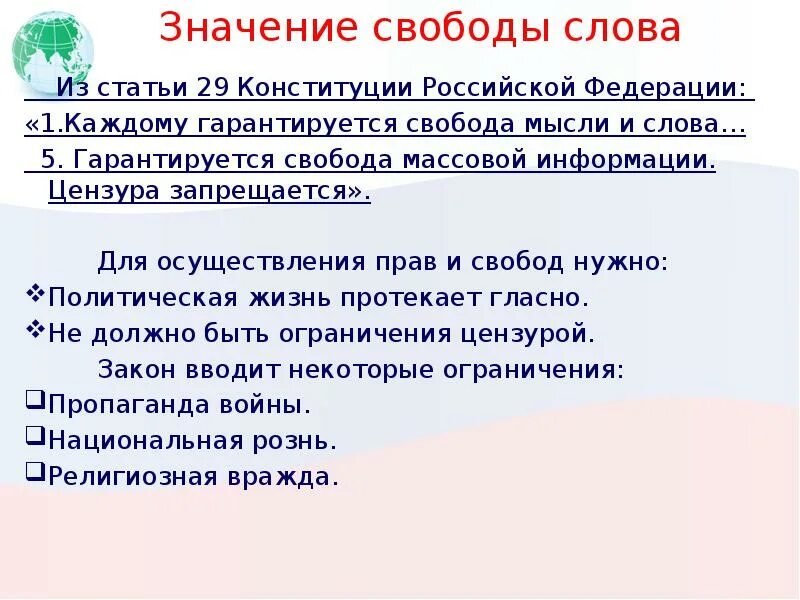 Значение свободы слова

Из статьи 29 Конституции Российской Федерации:
«1.Каждому гарантируется свобода мысли и слова…
5. Гарантируется свобода массовой информации. Цензура запрещается».

Для осуществления прав и свобод нужно:
❖Политическая жизнь протекает гласно.
❖Не должно быть ограничения цензурой.

Закон вводит некоторые ограничения:
❑Пропаганда войны.
❑Национальная рознь.
❑Религиозная вражда.